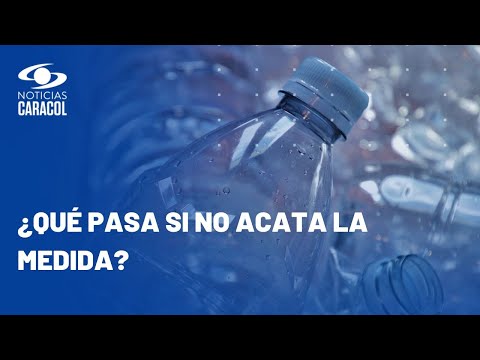 NOTICIAS
CARACOL

¿QUÉ PASA SI NO ACATA LA MEDIDA?